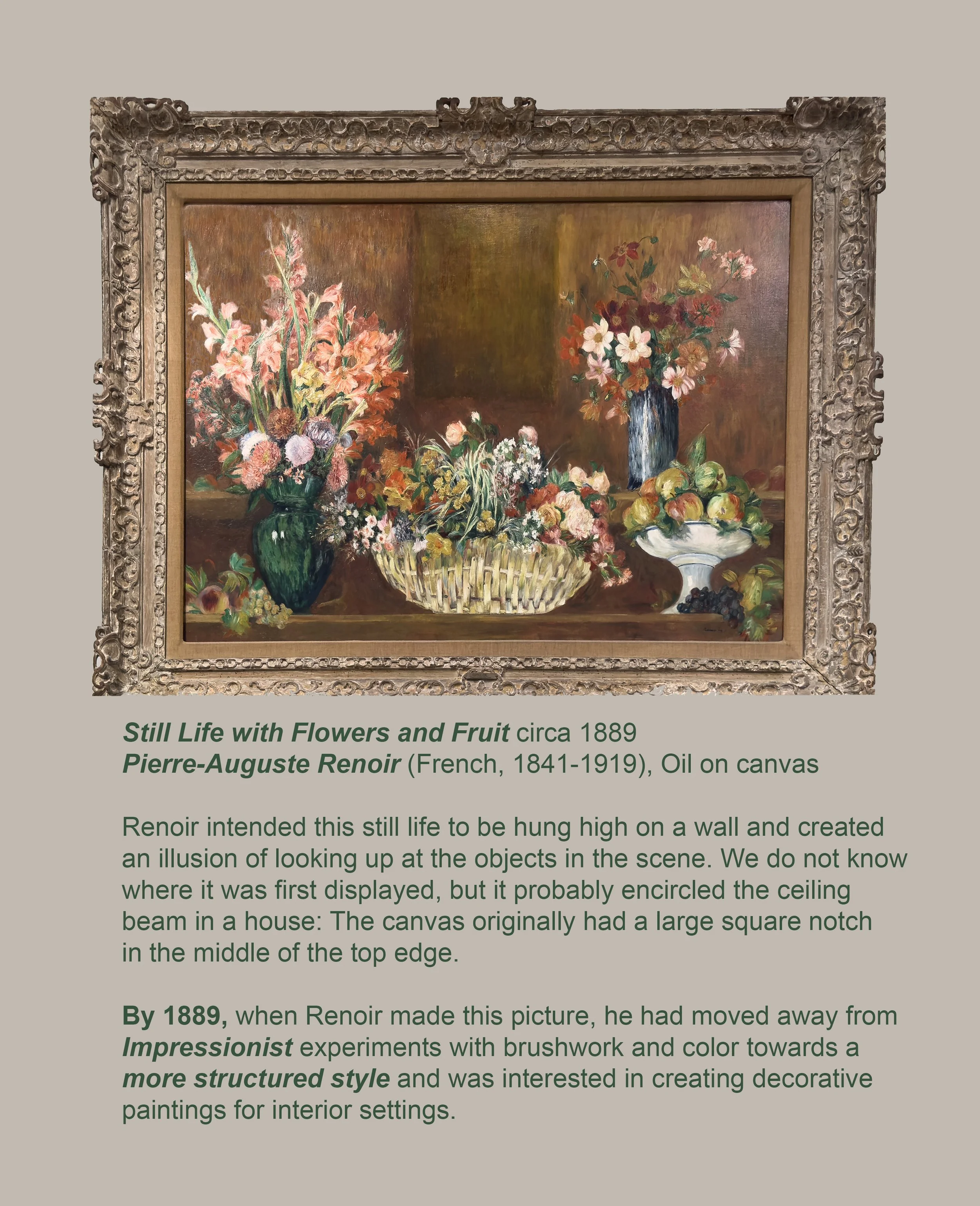 Still Life with Flowers and Fruit circa 1889
Pierre-Auguste Renoir (French, 1841-1919), Oil on canvas

Renoir intended this still life to be hung high on a wall and created an illusion of looking up at the objects in the scene. We do not know where it was first displayed, but it probably encircled the ceiling beam in a house: The canvas originally had a large square notch in the middle of the top edge.

By 1889, when Renoir made this picture, he had moved away from Impressionist experiments with brushwork and color towards a more structured style and was interested in creating decorative paintings for interior settings.